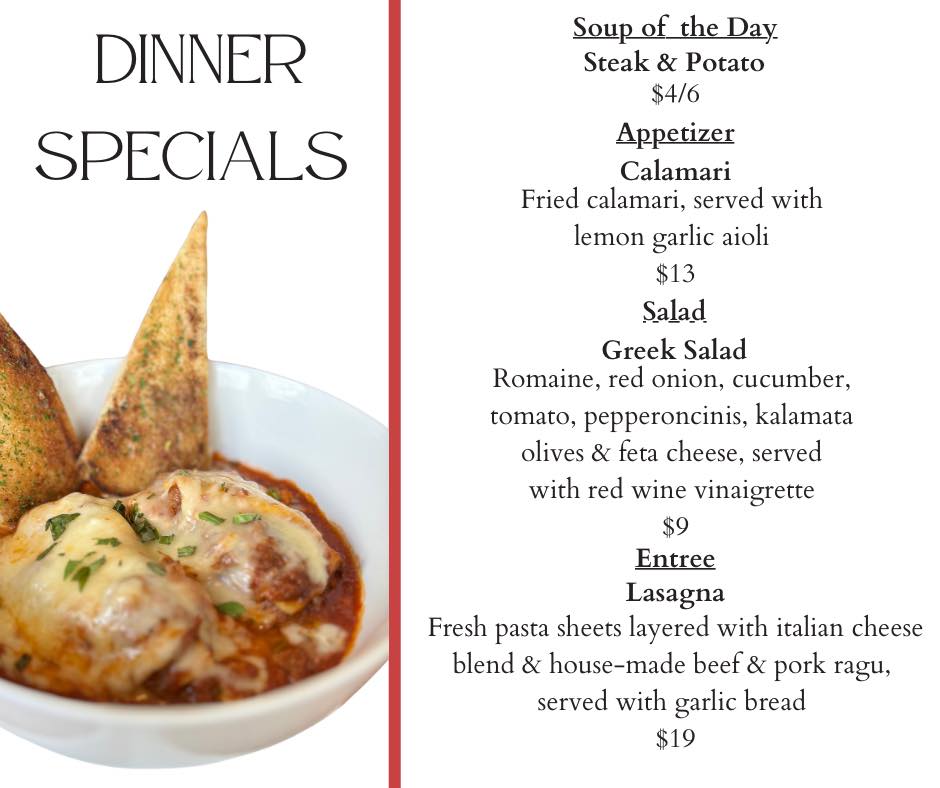 DINNER SPECIALS

Soup of the Day
Steak & Potato
$4/6

Appetizer
Calamari
Fried calamari, served with lemon garlic aioli
$13

Salad
Greek Salad
Romaine, red onion, cucumber, tomato, pepperoncinis, kalamata olives & feta cheese, served with red wine vinaigrette
$9

Entree
Lasagna
Fresh pasta sheets layered with italian cheese blend & house-made beef & pork ragu, served with garlic bread
$19